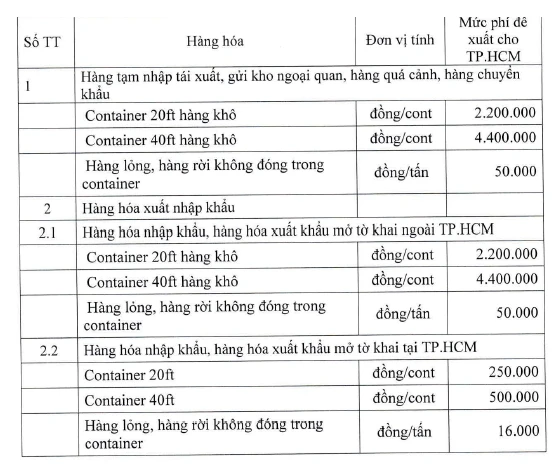 | Số TT | Hàng hóa | Đơn vị tính | Mức phí đề xuất cho TP.HCM |
|---|---|---|---|
| 1 | Hàng tạm nhập tái xuất, gửi kho ngoại quan, hàng quá cảnh, hàng chuyển khẩu | | |
| | Container 20ft hàng khô | đồng/cont | 2.200.000 |
| | Container 40ft hàng khô | đồng/cont | 4.400.000 |
| | Hàng lỏng, hàng rời không đóng trong container | đồng/tấn | 50.000 |
| 2 | Hàng hóa xuất nhập khẩu | | |
| 2.1 | Hàng hóa nhập khẩu, hàng hóa xuất khẩu mở tờ khai ngoài TP.HCM | | |
| | Container 20ft hàng khô | đồng/cont | 2.200.000 |
| | Container 40ft hàng khô | đồng/cont | 4.400.000 |
| | Hàng lỏng, hàng rời không đóng trong container | đồng/tấn | 50.000 |
| 2.2 | Hàng hóa nhập khẩu, hàng hóa xuất khẩu mở tờ khai tại TP.HCM | | |
| | Container 20ft | đồng/cont | 250.000 |
| | Container 40ft | đồng/cont | 500.000 |
| | Hàng lỏng, hàng rời không đóng trong container | đồng/tấn | 16.000 |